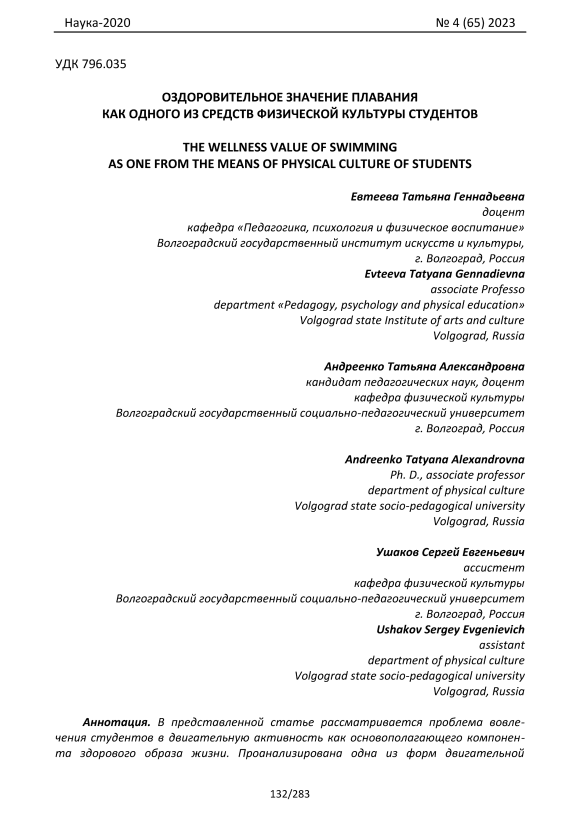 Наука-2020 № 4 (65) 2023

УДК 796.035

ОЗДОРОВИТЕЛЬНОЕ ЗНАЧЕНИЕ ПЛАВАНИЯ
КАК ОДНОГО ИЗ СРЕДСТВ ФИЗИЧЕСКОЙ КУЛЬТУРЫ СТУДЕНТОВ

THE WELLNESS VALUE OF SWIMMING
AS ONE FROM THE MEANS OF PHYSICAL CULTURE OF STUDENTS

Евтеева Татьяна Геннадьевна
доцент
кафедра «Педагогика, психология и физическое воспитание»
Волгоградский государственный институт искусств и культуры,
г. Волгоград, Россия
Evteeva Tatyana Gennadievna
associate Professo
department «Pedagogy, psychology and physical education»
Volgograd state Institute of arts and culture
Volgograd, Russia

Андреенко Татьяна Александровна
кандидат педагогических наук, доцент
кафедра физической культуры
Волгоградский государственный социально-педагогический университет
г. Волгоград, Россия

Andreenko Tatyana Alexandrovna
Ph. D., associate professor
department of physical culture
Volgograd state socio-pedagogical university
Volgograd, Russia

Ушаков Сергей Евгеньевич
ассистент
кафедра физической культуры
Волгоградский государственный социально-педагогический университет
г. Волгоград, Россия
Ushakov Sergey Evgenievich
assistant
department of physical culture
Volgograd state socio-pedagogical university
Volgograd, Russia

Аннотация. В представленной статье рассматривается проблема вовлечения студентов в двигательную активность как основополагающего компонента здорового образа жизни. Проанализирована одна из форм двигательной

132/283